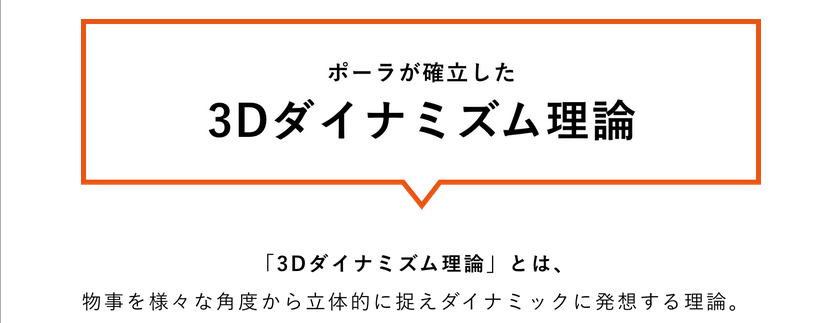 ポーラが確立した
3Dダイナミズム理論

「3Dダイナミズム理論」とは、
物事を様々な角度から立体的に捉えダイナミックに発想する理論。